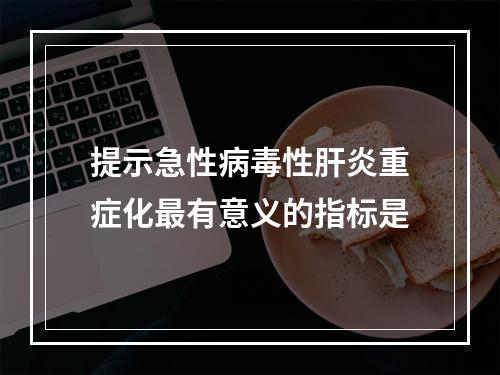 提示急性病毒性肝炎重症化最有意义的指标是